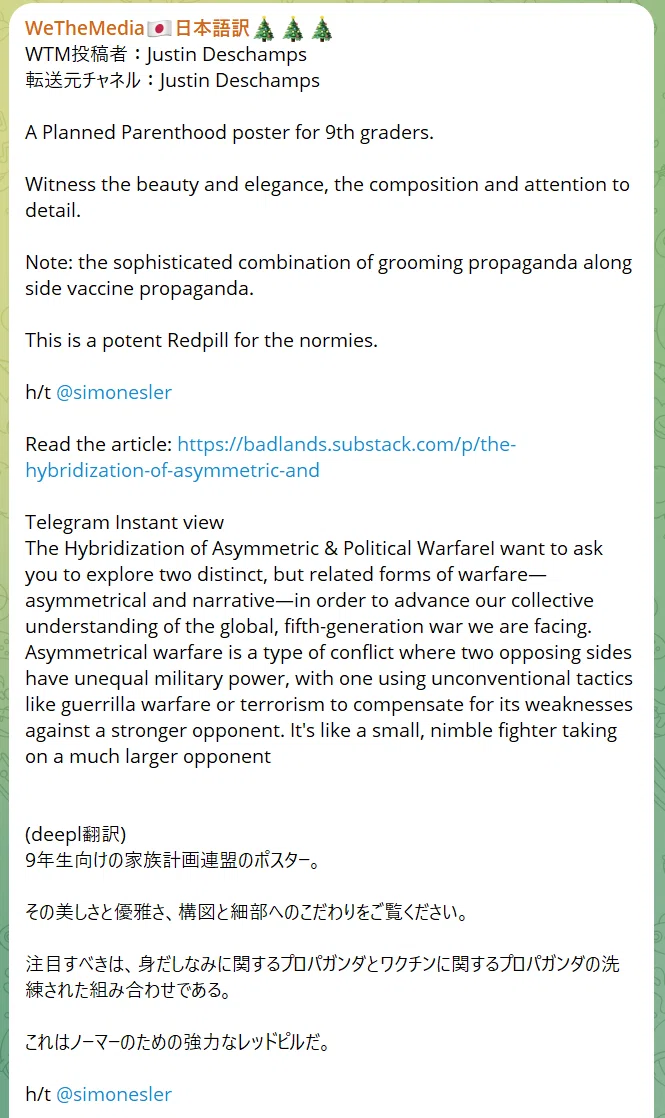 WeTheMedia🇯🇵日本語訳🎄🎄🎄
WTM投稿者：Justin Deschamps
転送元チャネル：Justin Deschamps

A Planned Parenthood poster for 9th graders.

Witness the beauty and elegance, the composition and attention to detail.

Note: the sophisticated combination of grooming propaganda along side vaccine propaganda.

This is a potent Redpill for the normies.

h/t @simonesler

Read the article: https://badlands.substack.com/p/the-hybridization-of-asymmetric-and

Telegram Instant view
The Hybridization of Asymmetric & Political WarfareI want to ask you to explore two distinct, but related forms of warfare—asymmetrical and narrative—in order to advance our collective understanding of the global, fifth-generation war we are facing. Asymmetrical warfare is a type of conflict where two opposing sides have unequal military power, with one using unconventional tactics like guerrilla warfare or terrorism to compensate for its weaknesses against a stronger opponent. It's like a small, nimble fighter taking on a much larger opponent

(deepl翻訳)
9年生向けの家族計画連盟のポスター。

その美しさと優雅さ、構図と細部へのこだわりをご覧ください。

注目すべきは、身だしなみに関するプロパガンダとワクチンに関するプロパガンダの洗練された組み合わせである。

これはノーマーのための強力なレッドピルだ。

h/t @simonesler